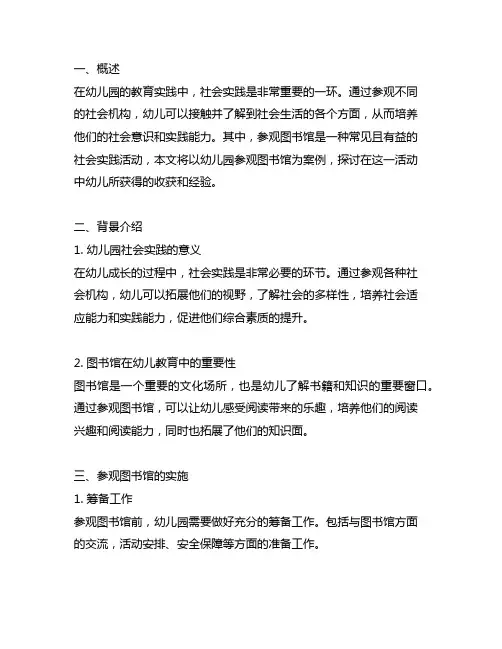 一、概述
在幼儿园的教育实践中，社会实践是非常重要的一环。通过参观不同的社会机构，幼儿可以接触并了解到社会生活的各个方面，从而培养他们的社会意识和实践能力。其中，参观图书馆是一种常见且有益的社会实践活动，本文将以幼儿园参观图书馆为案例，探讨在这一活动中幼儿所获得的收获和经验。

二、背景介绍
1. 幼儿园社会实践的意义
在幼儿成长的过程中，社会实践是非常必要的环节。通过参观各种社会机构，幼儿可以拓展他们的视野，了解社会的多样性，培养社会适应能力和实践能力，促进他们综合素质的提升。

2. 图书馆在幼儿教育中的重要性
图书馆是一个重要的文化场所，也是幼儿了解书籍和知识的重要窗口。通过参观图书馆，可以让幼儿感受阅读带来的乐趣，培养他们的阅读兴趣和阅读能力，同时也拓展了他们的知识面。

三、参观图书馆的实施
1. 筹备工作
参观图书馆前，幼儿园需要做好充分的筹备工作。包括与图书馆方面的交流，活动安排、安全保障等方面的准备工作。